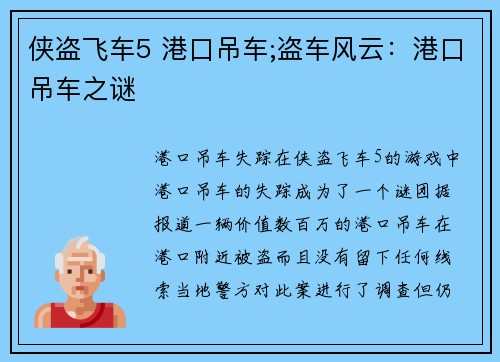 侠盗飞车5 港口吊车;盗车风云：港口吊车之谜

港口吊车失踪在侠盗飞车5的游戏中港口吊车的失踪成为了一个谜团据报道一辆价值数百万的港口吊车在港口附近被盗而且没有留下任何线索当地警方对此案进行了调查但仍